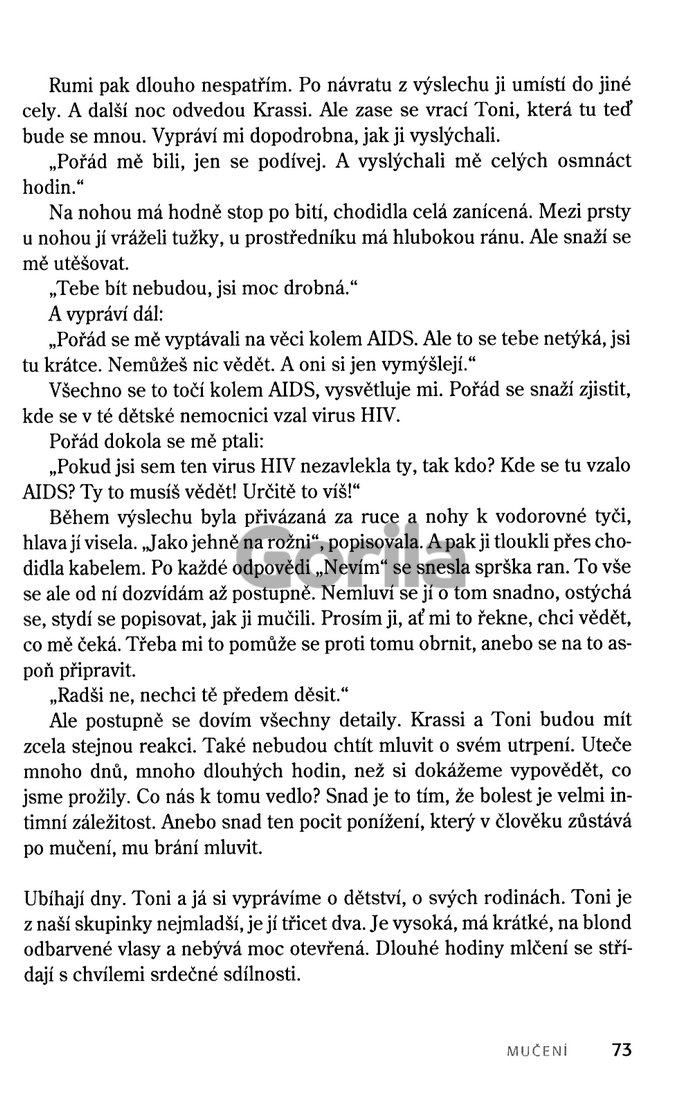 Rumi pak dlouho nespatřím. Po návratu z výslechu ji umístí do jiné cely. A další noc odvedou Krassi. Ale zase se vrací Toni, která tu teď bude se mnou. Vypráví mi dopodrobna, jak ji vyslýchali.

„Pořád mě bili, jen se podívej. A vyslýchali mě celých osmnáct hodin."

Na nohou má hodně stop po bití, chodidla celá zanícená. Mezi prsty u nohou jí vráželi tužky, u prostředníku má hlubokou ránu. Ale snaží se mě utěšovat.

„Tebe bít nebudou, jsi moc drobná."

A vypráví dál:

„Pořád se mě vyptávali na věci kolem AIDS. Ale to se tebe netýká, jsi tu krátce. Nemůžeš nic vědět. A oni si jen vymýšlejí."

Všechno se to točí kolem AIDS, vysvětluje mi. Pořád se snaží zjistit, kde se v té dětské nemocnici vzal virus HIV.

Pořád dokola se mě ptali:

„Pokud jsi sem ten virus HIV nezavlekla ty, tak kdo? Kde se tu vzalo AIDS? Ty to musíš vědět! Určitě to víš!"

Během výslechu byla přivázaná za ruce a nohy k vodorovné tyči, hlava jí visela. „Jako jehně na rožni", popisovala. A pak ji tloukli přes chodidla kabelem. Po každé odpovědi „Nevím" se snesla sprška ran. To vše se ale od ní dozvídám až postupně. Nemluví se jí o tom snadno, ostýchá se, stydí se popisovat, jak ji mučili. Prosím ji, ať mi to řekne, chci vědět, co mě čeká. Třeba mi to pomůže se proti tomu obrnit, anebo se na to aspoň připravit.

„Radši ne, nechci tě předem děsit."

Ale postupně se dovím všechny detaily. Krassi a Toni budou mít zcela stejnou reakci. Také nebudou chtít mluvit o svém utrpení. Uteče mnoho dnů, mnoho dlouhých hodin, než si dokážeme vypovědět, co jsme prožily. Co nás k tomu vedlo? Snad je to tím, že bolest je velmi intimní záležitost. Anebo snad ten pocit ponížení, který v člověku zůstává po mučení, mu brání mluvit.

Ubíhají dny. Toni a já si vyprávíme o dětství, o svých rodinách. Toni je z naší skupinky nejmladší, je jí třicet dva. Je vysoká, má krátké, na blond odbarvené vlasy a nebývá moc otevřená. Dlouhé hodiny mlčení se střídají s chvílemi srdečné sdílnosti.

Gorila

MUČENÍ 73